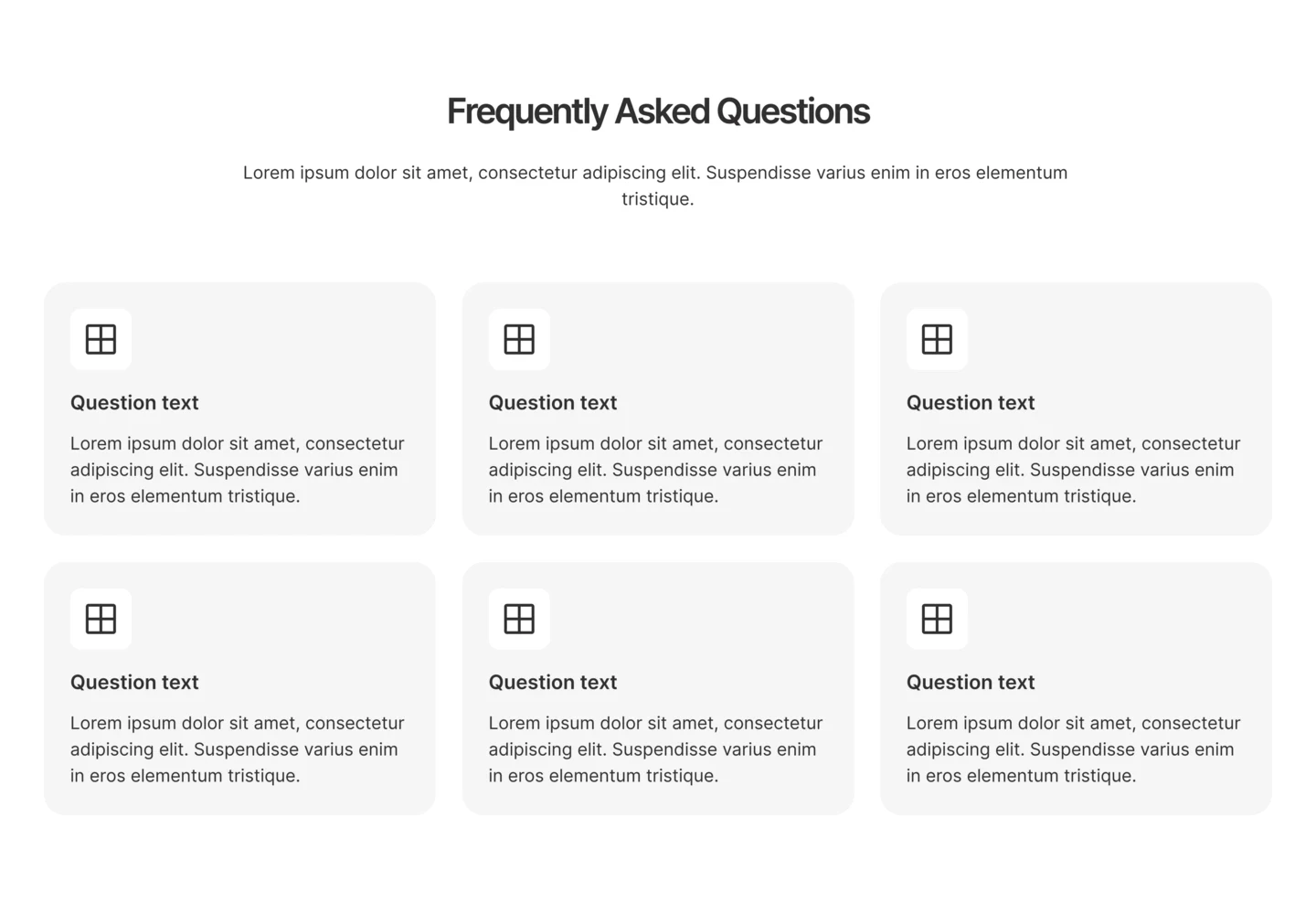 Frequently Asked Questions

Lorem ipsum dolor sit amet, consectetur adipiscing elit. Suspendisse varius enim in eros elementum tristique.

Question text

Lorem ipsum dolor sit amet, consectetur adipiscing elit. Suspendisse varius enim in eros elementum tristique.

Question text

Lorem ipsum dolor sit amet, consectetur adipiscing elit. Suspendisse varius enim in eros elementum tristique.

Question text

Lorem ipsum dolor sit amet, consectetur adipiscing elit. Suspendisse varius enim in eros elementum tristique.

Question text

Lorem ipsum dolor sit amet, consectetur adipiscing elit. Suspendisse varius enim in eros elementum tristique.

Question text

Lorem ipsum dolor sit amet, consectetur adipiscing elit. Suspendisse varius enim in eros elementum tristique.

Question text

Lorem ipsum dolor sit amet, consectetur adipiscing elit. Suspendisse varius enim in eros elementum tristique.